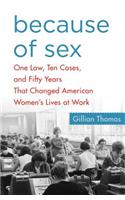 because of sex

One Law, Ten Cases, and Fifty Years That Changed American Women's Lives at Work

Gillian Thomas